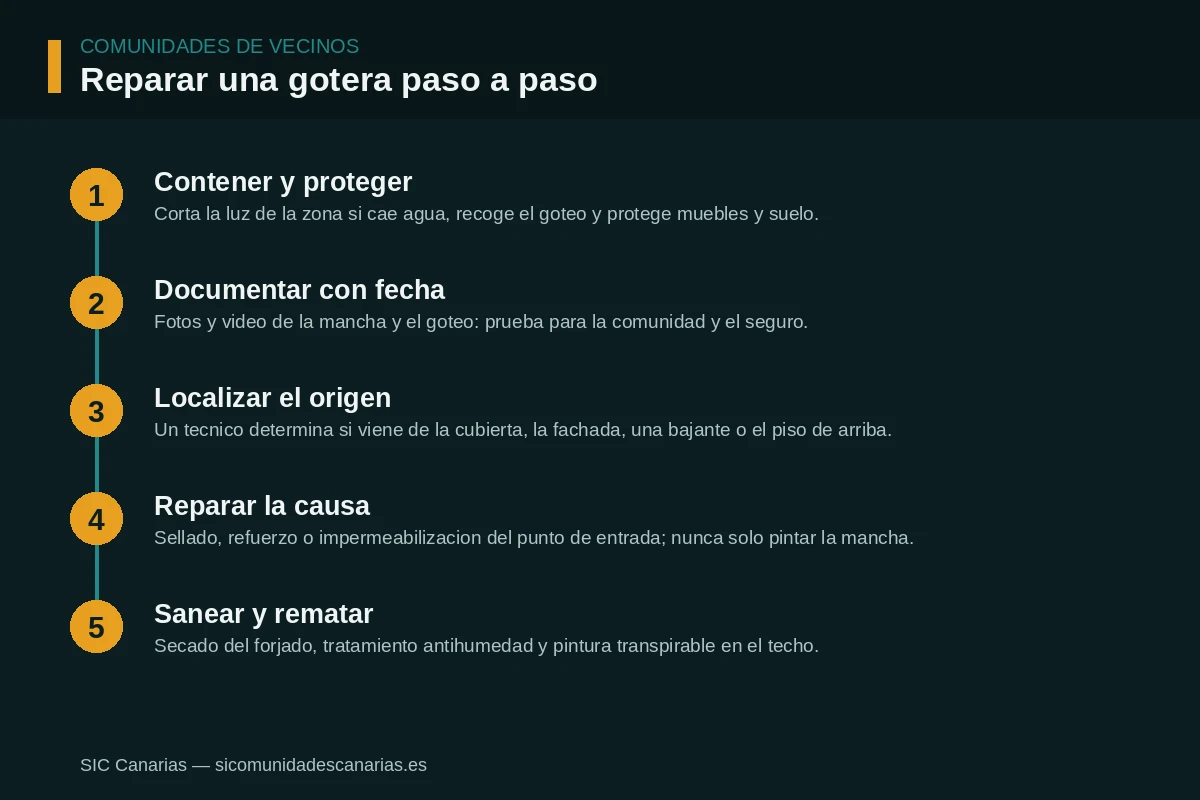 COMUNIDADES DE VECINOS
Reparar una gotera paso a paso

1
Contener y proteger
Corta la luz de la zona si cae agua, recoge el goteo y protege muebles y suelo.

2
Documentar con fecha
Fotos y video de la mancha y el goteo: prueba para la comunidad y el seguro.

3
Localizar el origen
Un tecnico determina si viene de la cubierta, la fachada, una bajante o el piso de arriba.

4
Reparar la causa
Sellado, refuerzo o impermeabilizacion del punto de entrada; nunca solo pintar la mancha.

5
Sanear y rematar
Secado del forjado, tratamiento antihumedad y pintura transpirable en el techo.

SIC Canarias — sicomunidadescanarias.es